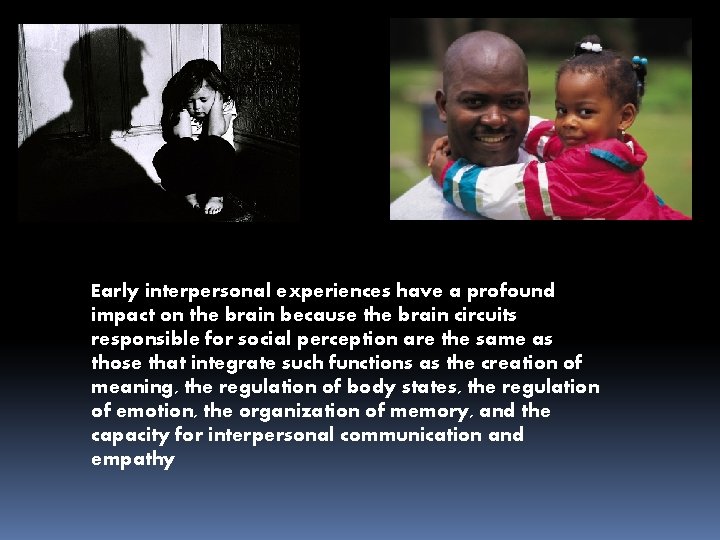 Early interpersonal experiences have a profound impact on the brain because the brain circuits responsible for social perception are the same as those that integrate such functions as the creation of meaning, the regulation of body states, the regulation of emotion, the organization of memory, and the capacity for interpersonal communication and empathy